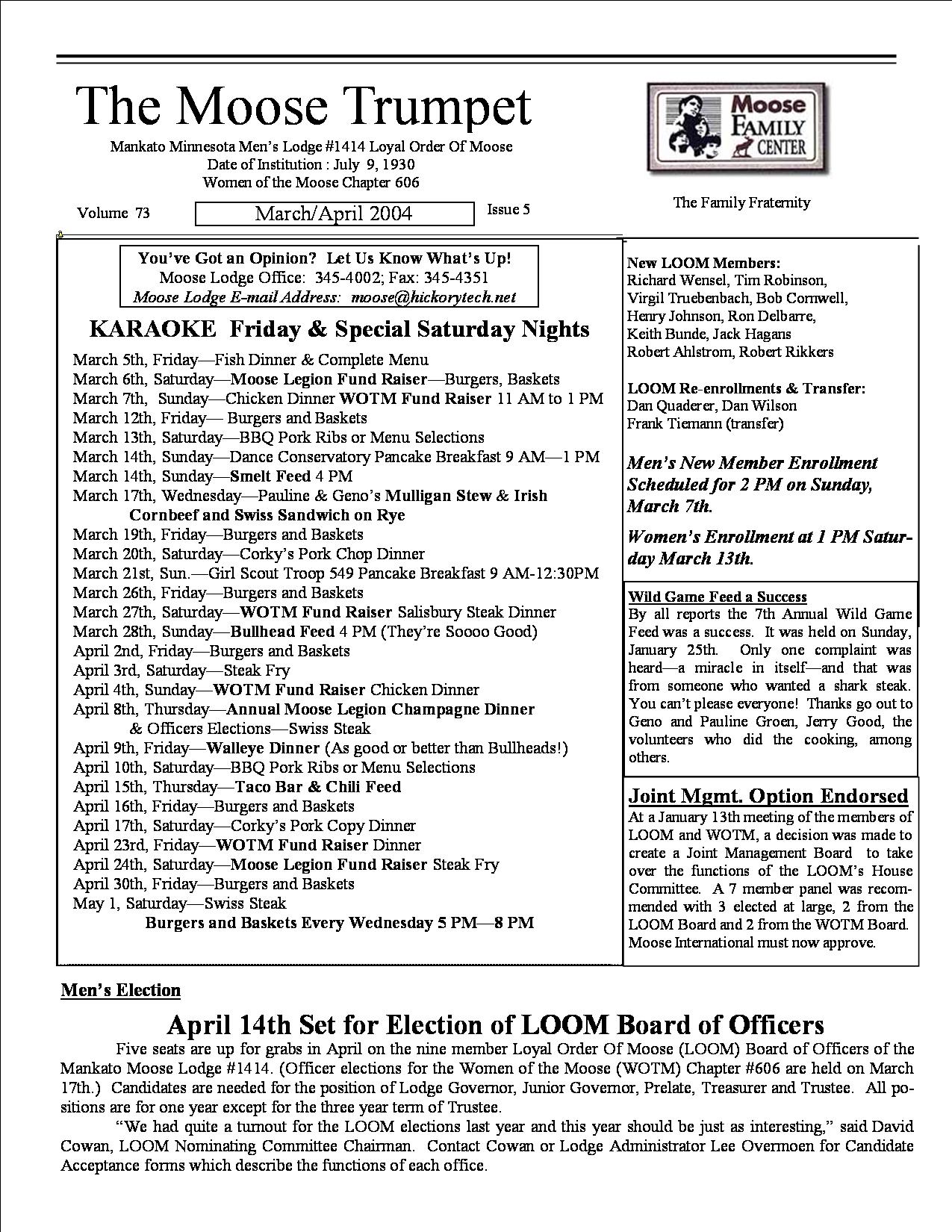 The Moose Trumpet

Mankato Minnesota Men's Lodge #1414 Loyal Order Of Moose
Date of Institution : July 9, 1930
Women of the Moose Chapter 606

Moose FAMILY CENTER

The Family Fraternity

Volume 73 March/April 2004 Issue 5

You've Got an Opinion? Let Us Know What's Up!
Moose Lodge Office: 345-4002; Fax: 345-4351
Moose Lodge E-mail Address: moose@hickorytech.net

KARAOKE Friday & Special Saturday Nights

March 5th, Friday—Fish Dinner & Complete Menu
March 6th, Saturday—Moose Legion Fund Raiser—Burgers, Baskets
March 7th, Sunday—Chicken Dinner WOTM Fund Raiser 11 AM to 1 PM
March 12th, Friday— Burgers and Baskets
March 13th, Saturday—BBQ Pork Ribs or Menu Selections
March 14th, Sunday—Dance Conservatory Pancake Breakfast 9 AM—1 PM
March 14th, Sunday—Smelt Feed 4 PM
March 17th, Wednesday—Pauline & Geno's Mulligan Stew & Irish Cornbeef and Swiss Sandwich on Rye
March 19th, Friday—Burgers and Baskets
March 20th, Saturday—Corky's Pork Chop Dinner
March 21st, Sun.—Girl Scout Troop 549 Pancake Breakfast 9 AM-12:30PM
March 26th, Friday—Burgers and Baskets
March 27th, Saturday—WOTM Fund Raiser Salisbury Steak Dinner
March 28th, Sunday—Bullhead Feed 4 PM (They're Soooo Good)
April 2nd, Friday—Burgers and Baskets
April 3rd, Saturday—Steak Fry
April 4th, Sunday—WOTM Fund Raiser Chicken Dinner
April 8th, Thursday—Annual Moose Legion Champagne Dinner & Officers Elections—Swiss Steak
April 9th, Friday—Walleye Dinner (As good or better than Bullheads!)
April 10th, Saturday—BBQ Pork Ribs or Menu Selections
April 15th, Thursday—Taco Bar & Chili Feed
April 16th, Friday—Burgers and Baskets
April 17th, Saturday—Corky's Pork Copy Dinner
April 23rd, Friday—WOTM Fund Raiser Dinner
April 24th, Saturday—Moose Legion Fund Raiser Steak Fry
April 30th, Friday—Burgers and Baskets
May 1, Saturday—Swiss Steak
Burgers and Baskets Every Wednesday 5 PM—8 PM

New LOOM Members:
Richard Wensel, Tim Robinson, Virgil Truebenbach, Bob Cornwell, Henry Johnson, Ron Delbarre, Keith Bunde, Jack Hagans Robert Ahlstrom, Robert Rikkers

LOOM Re-enrollments & Transfer:
Dan Quaderer, Dan Wilson
Frank Tiemann (transfer)

Men's New Member Enrollment Scheduled for 2 PM on Sunday, March 7th.

Women's Enrollment at 1 PM Saturday March 13th.

Wild Game Feed a Success
By all reports the 7th Annual Wild Game Feed was a success. It was held on Sunday, January 25th. Only one complaint was heard—a miracle in itself—and that was from someone who wanted a shark steak. You can't please everyone! Thanks go out to Geno and Pauline Groen, Jerry Good, the volunteers who did the cooking, among others.

Joint Mgmt. Option Endorsed
At a January 13th meeting of the members of LOOM and WOTM, a decision was made to create a Joint Management Board to take over the functions of the LOOM's House Committee. A 7 member panel was recommended with 3 elected at large, 2 from the LOOM Board and 2 from the WOTM Board. Moose International must now approve.

Men's Election

April 14th Set for Election of LOOM Board of Officers

Five seats are up for grabs in April on the nine member Loyal Order Of Moose (LOOM) Board of Officers of the Mankato Moose Lodge #1414. (Officer elections for the Women of the Moose (WOTM) Chapter #606 are held on March 17th.) Candidates are needed for the position of Lodge Governor, Junior Governor, Prelate, Treasurer and Trustee. All positions are for one year except for the three year term of Trustee.

"We had quite a turnout for the LOOM elections last year and this year should be just as interesting," said David Cowan, LOOM Nominating Committee Chairman. Contact Cowan or Lodge Administrator Lee Overmoen for Candidate Acceptance forms which describe the functions of each office.